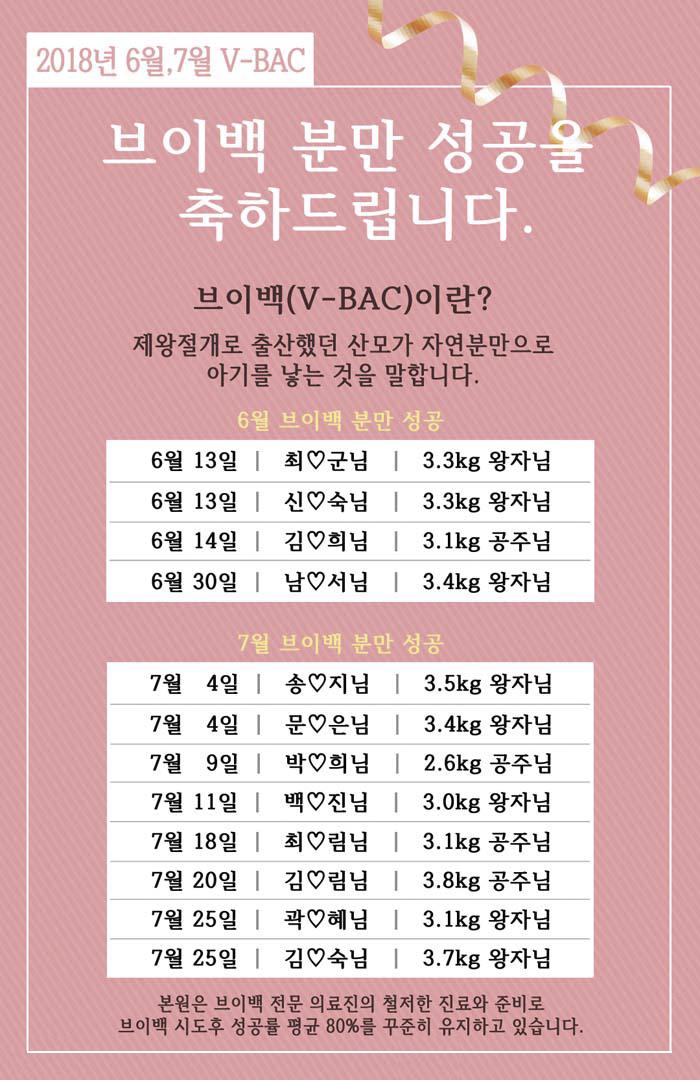 2018년 6월,7월 V-BAC

브이백 분만 성공을 축하드립니다.

브이백(V-BAC)이란?

제왕절개로 출산했던 산모가 자연분만으로 아기를 낳는 것을 말합니다.

6월 브이백 분만 성공

| 6월 13일 | 최♡군님 | 3.3kg 왕자님 |
|---|---|---|
| 6월 13일 | 신♡숙님 | 3.3kg 왕자님 |
| 6월 14일 | 김♡희님 | 3.1kg 공주님 |
| 6월 30일 | 남♡서님 | 3.4kg 왕자님 |

7월 브이백 분만 성공

| 7월 4일 | 송♡지님 | 3.5kg 왕자님 |
|---|---|---|
| 7월 4일 | 문♡은님 | 3.4kg 왕자님 |
| 7월 9일 | 박♡희님 | 2.6kg 공주님 |
| 7월 11일 | 백♡진님 | 3.0kg 왕자님 |
| 7월 18일 | 최♡림님 | 3.1kg 공주님 |
| 7월 20일 | 김♡림님 | 3.8kg 공주님 |
| 7월 25일 | 곽♡혜님 | 3.1kg 왕자님 |
| 7월 25일 | 김♡숙님 | 3.7kg 왕자님 |

본원은 브이백 전문 의료진의 철저한 진료와 준비로 브이백 시도후 성공률 평균 80%를 꾸준히 유지하고 있습니다.